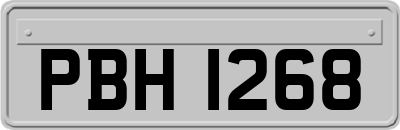 PBH 1268